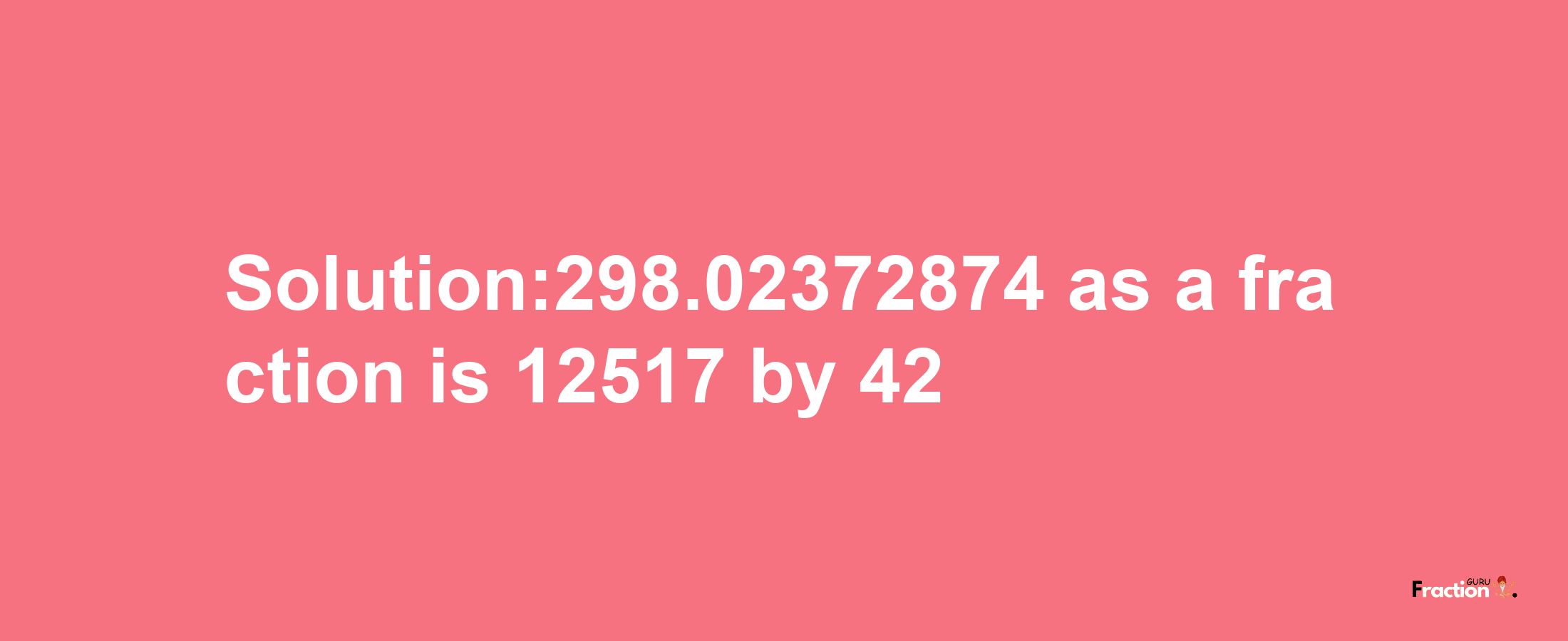 Solution:298.02372874 as a fraction is 12517 by 42

Fraction GURU